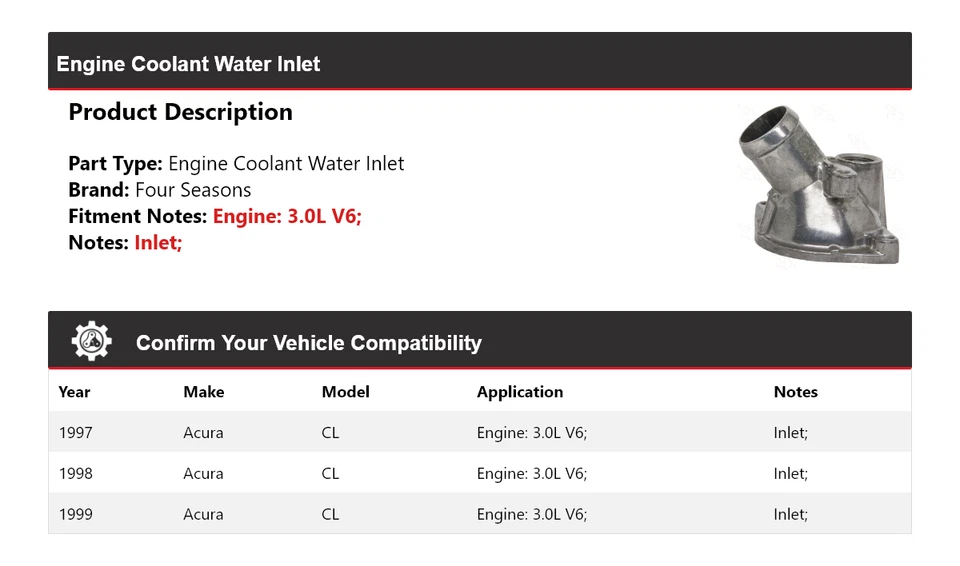 Engine Coolant Water Inlet

Product Description

Part Type: Engine Coolant Water Inlet
Brand: Four Seasons
Fitment Notes: Engine: 3.0L V6;
Notes: Inlet;

Confirm Your Vehicle Compatibility

| Year | Make | Model | Application | Notes |
|---|---|---|---|---|
| 1997 | Acura | CL | Engine: 3.0L V6; | Inlet; |
| 1998 | Acura | CL | Engine: 3.0L V6; | Inlet; |
| 1999 | Acura | CL | Engine: 3.0L V6; | Inlet; |